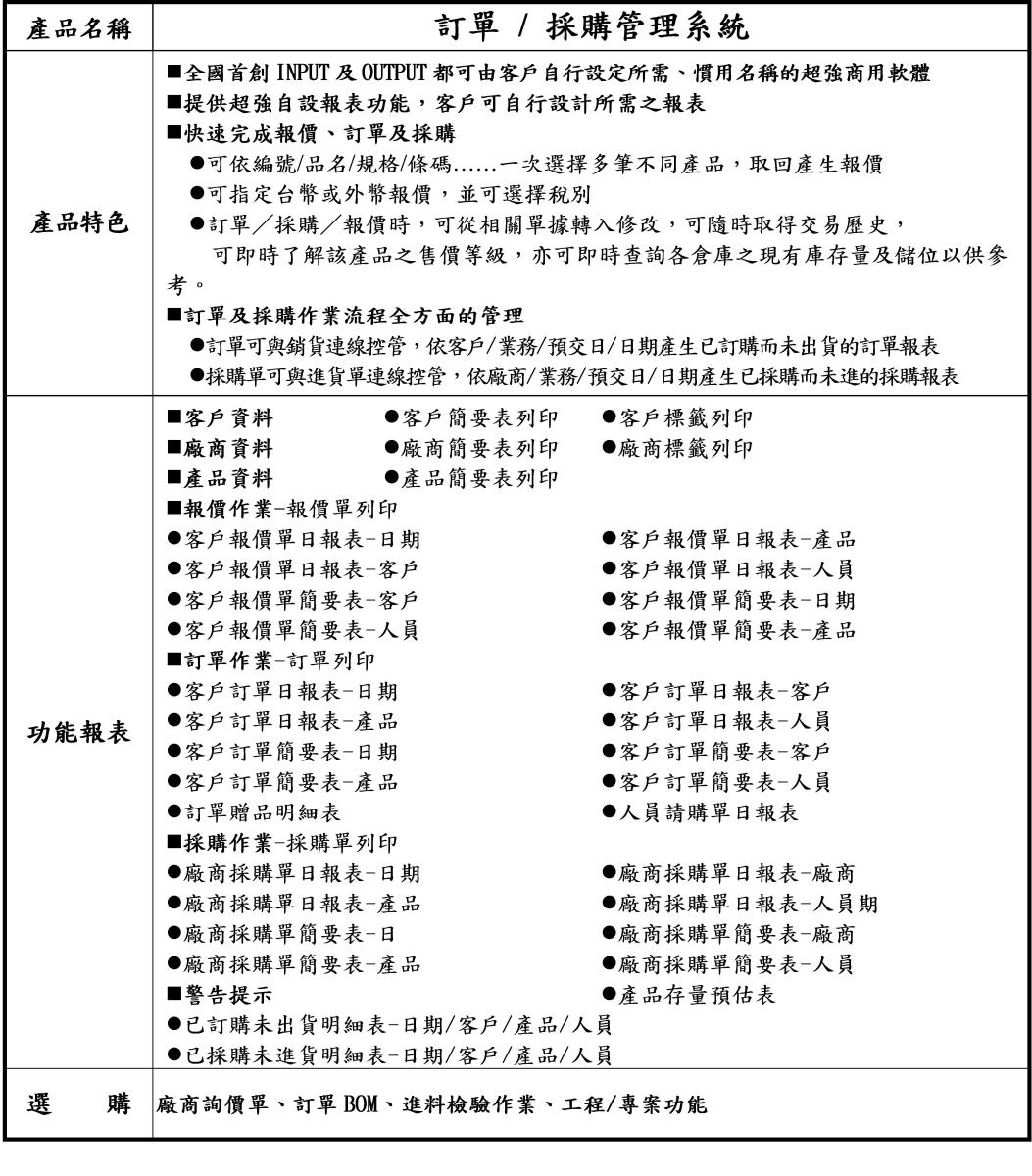 | 產品名稱 | 訂單 / 採購管理系統 |
|---|---|
| 產品特色 | ■全國首創 INPUT 及 OUTPUT 都可由客戶自行設定所需、慣用名稱的超強商用軟體<br>■提供超強自設報表功能，客戶可自行設計所需之報表<br>■快速完成報價、訂單及採購<br>●可依編號/品名/規格/條碼......一次選擇多筆不同產品，取回產生報價<br>●可指定台幣或外幣報價，並可選擇稅別<br>●訂單／採購／報價時，可從相關單據轉入修改，可隨時取得交易歷史，可即時了解該產品之售價等級，亦可即時查詢各倉庫之現有庫存量及儲位以供參考。<br>■訂單及採購作業流程全方面的管理<br>●訂單可與銷貨連線控管，依客戶/業務/預交日/日期產生已訂購而未出貨的訂單報表<br>●採購單可與進貨單連線控管，依廠商/業務/預交日/日期產生已採購而未進的採購報表 |
| 功能報表 | ■客戶資料 ●客戶簡要表列印 ●客戶標籤列印<br>■廠商資料 ●廠商簡要表列印 ●廠商標籤列印<br>■產品資料 ●產品簡要表列印<br>■報價作業-報價單列印<br>●客戶報價單日報表-日期 ●客戶報價單日報表-產品<br>●客戶報價單日報表-客戶 ●客戶報價單日報表-人員<br>●客戶報價單簡要表-客戶 ●客戶報價單簡要表-日期<br>●客戶報價單簡要表-人員 ●客戶報價單簡要表-產品<br>■訂單作業-訂單列印<br>●客戶訂單日報表-日期 ●客戶訂單日報表-客戶<br>●客戶訂單日報表-產品 ●客戶訂單日報表-人員<br>●客戶訂單簡要表-日期 ●客戶訂單簡要表-客戶<br>●客戶訂單簡要表-產品 ●客戶訂單簡要表-人員<br>●訂單贈品明細表 ●人員請購單日報表<br>■採購作業-採購單列印<br>●廠商採購單日報表-日期 ●廠商採購單日報表-廠商<br>●廠商採購單日報表-產品 ●廠商採購單日報表-人員期<br>●廠商採購單簡要表-日 ●廠商採購單簡要表-廠商<br>●廠商採購單簡要表-產品 ●廠商採購單簡要表-人員<br>■警告提示 ●產品存量預估表<br>●已訂購未出貨明細表-日期/客戶/產品/人員<br>●已採購未進貨明細表-日期/客戶/產品/人員 |
| 選 購 | 廠商詢價單、訂單 BOM、進料檢驗作業、工程/專案功能 |